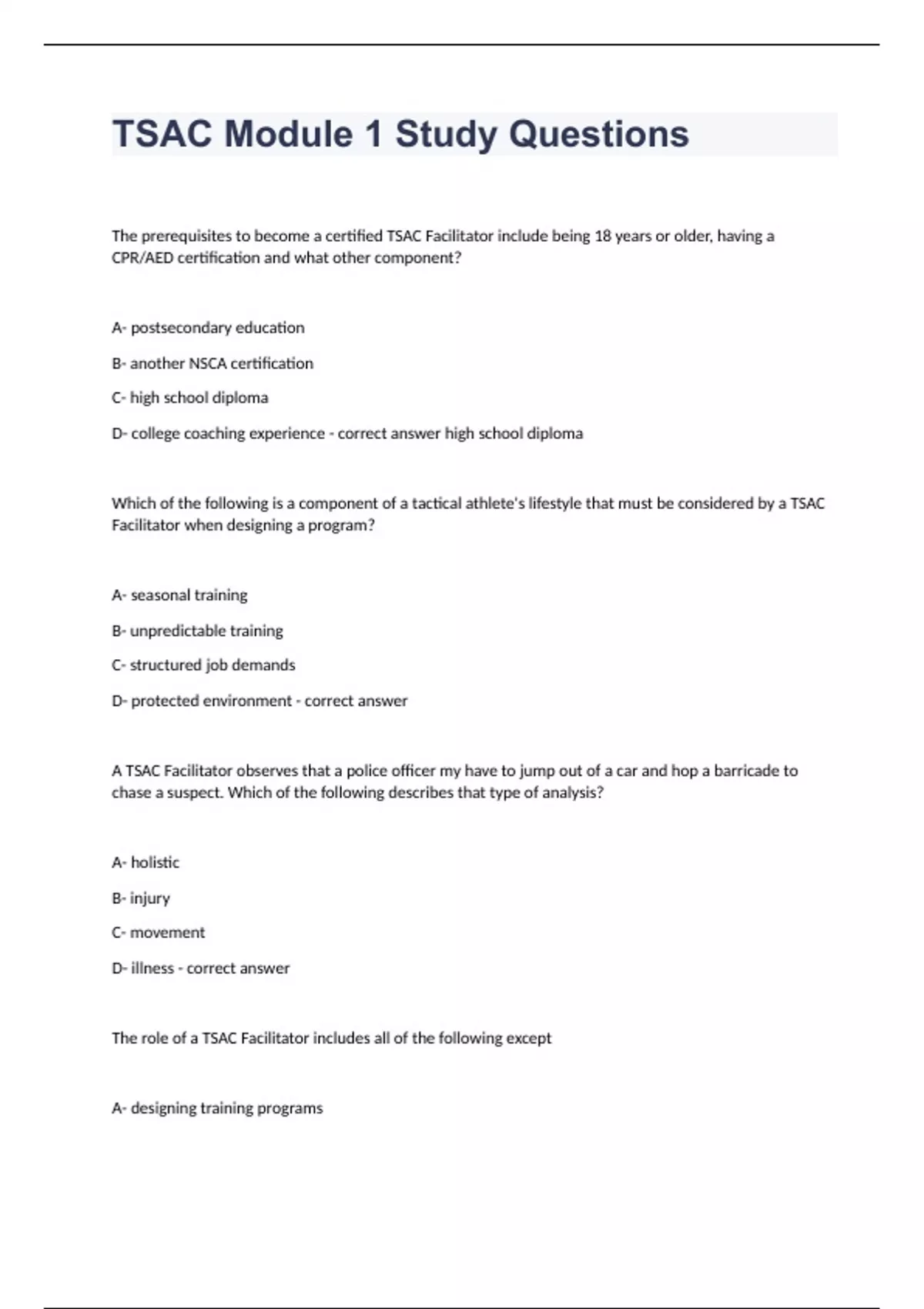 TSAC Module 1 Study Questions

The prerequisites to become a certified TSAC Facilitator include being 18 years or older, having a CPR/AED certification and what other component?

A- postsecondary education

B- another NSCA certification

C- high school diploma

D- college coaching experience - correct answer high school diploma

Which of the following is a component of a tactical athlete's lifestyle that must be considered by a TSAC Facilitator when designing a program?

A- seasonal training

B- unpredictable training

C- structured job demands

D- protected environment - correct answer

A TSAC Facilitator observes that a police officer my have to jump out of a car and hop a barricade to chase a suspect. Which of the following describes that type of analysis?

A- holistic

B- injury

C- movement

D- illness - correct answer

The role of a TSAC Facilitator includes all of the following except

A- designing training programs